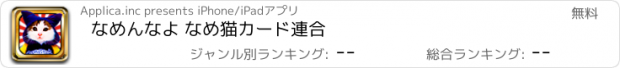 Applica.inc presents iPhone/iPadアプリ
無料
なめんなよ なめ猫カード連合
ジャンル別ランキング: --
総合ランキング: --